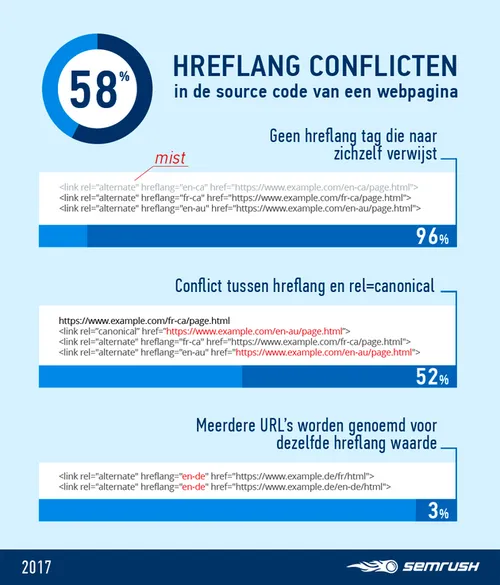 58%

HREFLANG CONFLICTEN
in de source code van een webpagina

Geen hreflang tag die naar zichzelf verwijst

mist

<link rel="alternate" hreflang="en-ca" href="https://www.example.com/en-ca/page.html">
<link rel="alternate" hreflang="fr-ca" href="https://www.example.com/fr-ca/page.html">
<link rel="alternate" hreflang="en-au" href="https://www.example.com/en-au/page.html">

96%

Conflict tussen hreflang en rel=canonical

https://www.example.com/fr-ca/page.html
<link rel="canonical" href="https://www.example.com/en-au/page.html">
<link rel="alternate" hreflang="fr-ca" href="https://www.example.com/fr-ca/page.html">
<link rel="alternate" hreflang="en-au" href="https://www.example.com/en-au/page.html">

52%

Meerdere URL's worden genoemd voor dezelfde hreflang waarde

<link rel="alternate" hreflang="en-de" href="https://www.example.de/fr/html">
<link rel="alternate" hreflang="en-de" href="https://www.example.de/en-de/html">

3%

2017

SEMRUSH